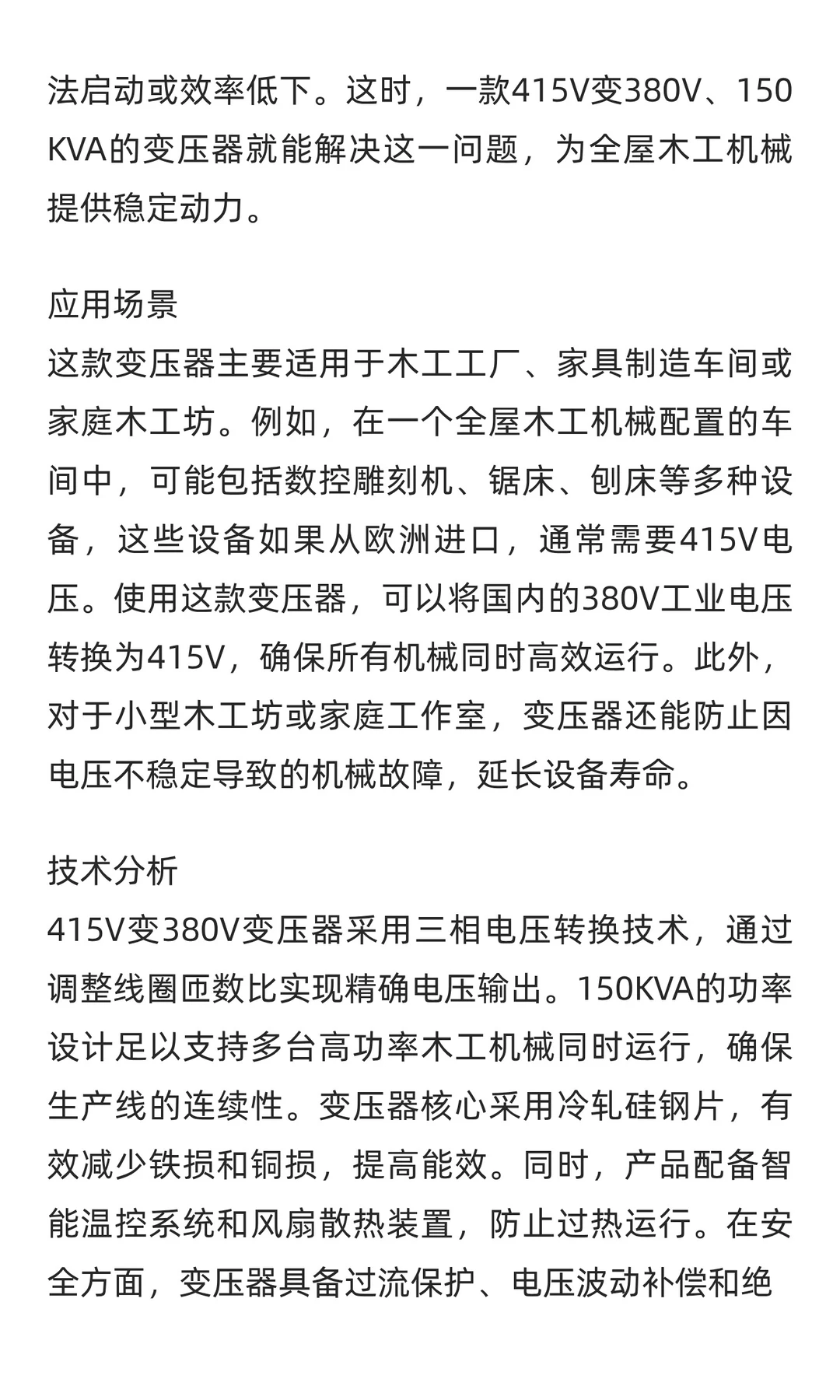 法启动或效率低下。这时，一款415V变380V、150KVA的变压器就能解决这一问题，为全屋木工机械提供稳定动力。

应用场景
这款变压器主要适用于木工工厂、家具制造车间或家庭木工坊。例如，在一个全屋木工机械配置的车间中，可能包括数控雕刻机、锯床、刨床等多种设备，这些设备如果从欧洲进口，通常需要415V电压。使用这款变压器，可以将国内的380V工业电压转换为415V，确保所有机械同时高效运行。此外，对于小型木工坊或家庭工作室，变压器还能防止因电压不稳定导致的机械故障，延长设备寿命。

技术分析
415V变380V变压器采用三相电压转换技术，通过调整线圈匝数比实现精确电压输出。150KVA的功率设计足以支持多台高功率木工机械同时运行，确保生产线的连续性。变压器核心采用冷轧硅钢片，有效减少铁损和铜损，提高能效。同时，产品配备智能温控系统和风扇散热装置，防止过热运行。在安全方面，变压器具备过流保护、电压波动补偿和绝